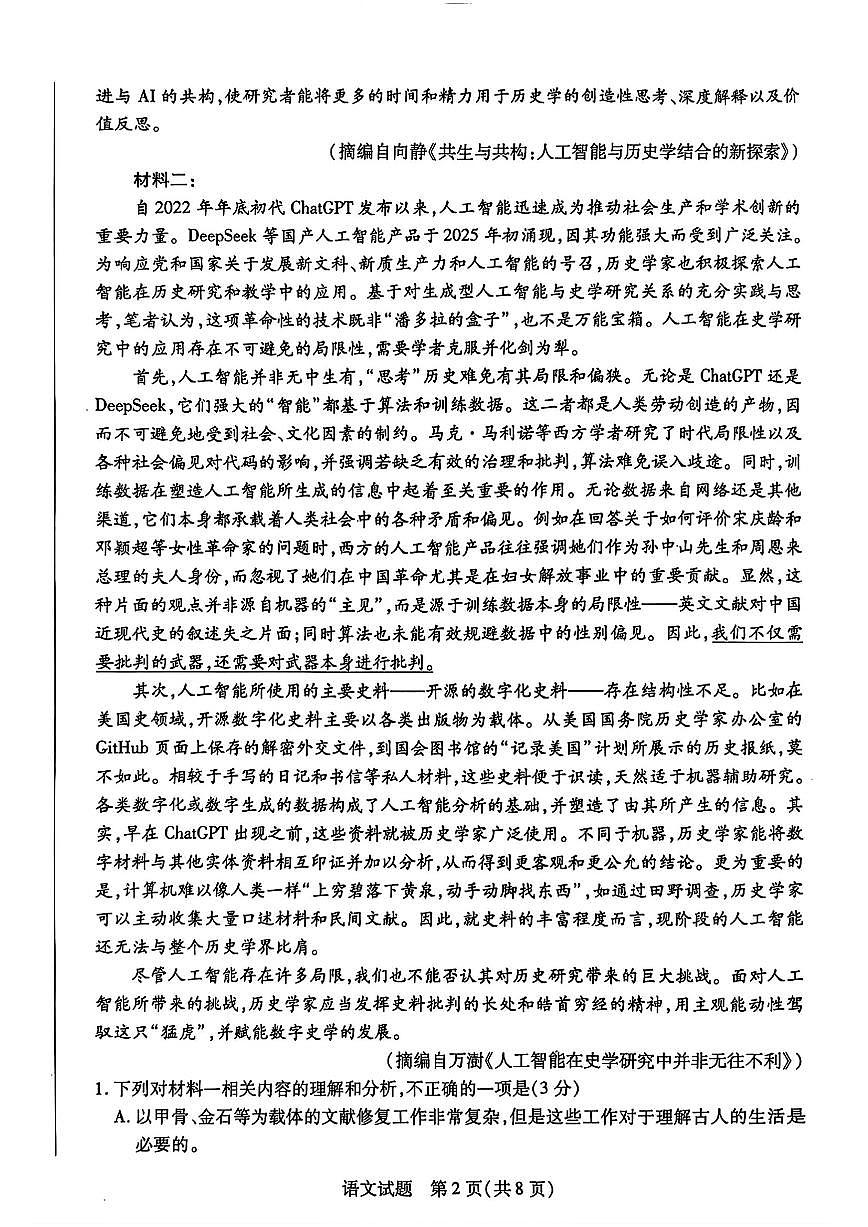 进与 AI 的共构，使研究者能将更多的时间和精力用于历史学的创造性思考、深度解释以及价值反思。

（摘编自向静《共生与共构：人工智能与历史学结合的新探索》）

材料二：

自 2022 年年底初代 ChatGPT 发布以来，人工智能迅速成为推动社会生产和学术创新的重要力量。DeepSeek 等国产人工智能产品于 2025 年初涌现，因其功能强大而受到广泛关注。为响应党和国家关于发展新文科、新质生产力和人工智能的号召，历史学家也积极探索人工智能在历史研究和教学中的应用。基于对生成型人工智能与史学研究关系的充分实践与思考，笔者认为，这项革命性的技术既非“潘多拉的盒子”，也不是万能宝箱。人工智能在史学研究中的应用存在不可避免的局限性，需要学者克服并化剑为犁。

首先，人工智能并非无中生有，“思考”历史难免有其局限和偏狭。无论是 ChatGPT 还是 DeepSeek，它们强大的“智能”都基于算法和训练数据。这二者都是人类劳动创造的产物，因而不可避免地受到社会、文化因素的制约。马克·马利诺等西方学者研究了时代局限性以及各种社会偏见对代码的影响，并强调若缺乏有效的治理和批判，算法难免误入歧途。同时，训练数据在塑造人工智能所生成的信息中起着至关重要的作用。无论数据来自网络还是其他渠道，它们本身都承载着人类社会中的各种矛盾和偏见。例如在回答关于如何评价宋庆龄和邓颖超等女性革命家的问题时，西方的人工智能产品往往强调她们作为孙中山先生和周恩来总理的夫人身份，而忽视了她们在中国革命尤其是在妇女解放事业中的重要贡献。显然，这种片面的观点并非源自机器的“主见”，而是源于训练数据本身的局限性——英文文献对中国近现代史的叙述失之片面；同时算法也未能有效规避数据中的性别偏见。因此，我们不仅需要批判的武器，还需要对武器本身进行批判。

其次，人工智能所使用的主要史料——开源的数字化史料——存在结构性不足。比如在美国史领域，开源数字化史料主要以各类出版物为载体。从美国国务院历史学家办公室的 GitHub 页面上保存的解密外交文件，到国会图书馆的“记录美国”计划所展示的历史报纸，莫不如此。相较于手写的日记和书信等私人材料，这些史料便于识读，天然适于机器辅助研究。各类数字化或数字生成的数据构成了人工智能分析的基础，并塑造了由其所产生的信息。其实，早在 ChatGPT 出现之前，这些资料就被历史学家广泛使用。不同于机器，历史学家能将数字材料与其他实体资料相互印证并加以分析，从而得到更客观和更公允的结论。更为重要的是，计算机难以像人类一样“上穷碧落下黄泉，动手动脚找东西”，如通过田野调查，历史学家可以主动收集大量口述材料和民间文献。因此，就史料的丰富程度而言，现阶段的人工智能还无法与整个历史学界比肩。

尽管人工智能存在许多局限，我们也不能否认其对历史研究带来的巨大挑战。面对人工智能所带来的挑战，历史学家应当发挥史料批判的长处和皓首穷经的精神，用主观能动性驾驭这只“猛虎”，并赋能数字史学的发展。

（摘编自万澍《人工智能在史学研究中并非无往不利》）

1. 下列对材料一相关内容的理解和分析，不正确的一项是（3 分）

A. 以甲骨、金石等为载体的文献修复工作非常复杂，但是这些工作对于理解古人的生活是必要的。

语文试题 第 2 页（共 8 页）